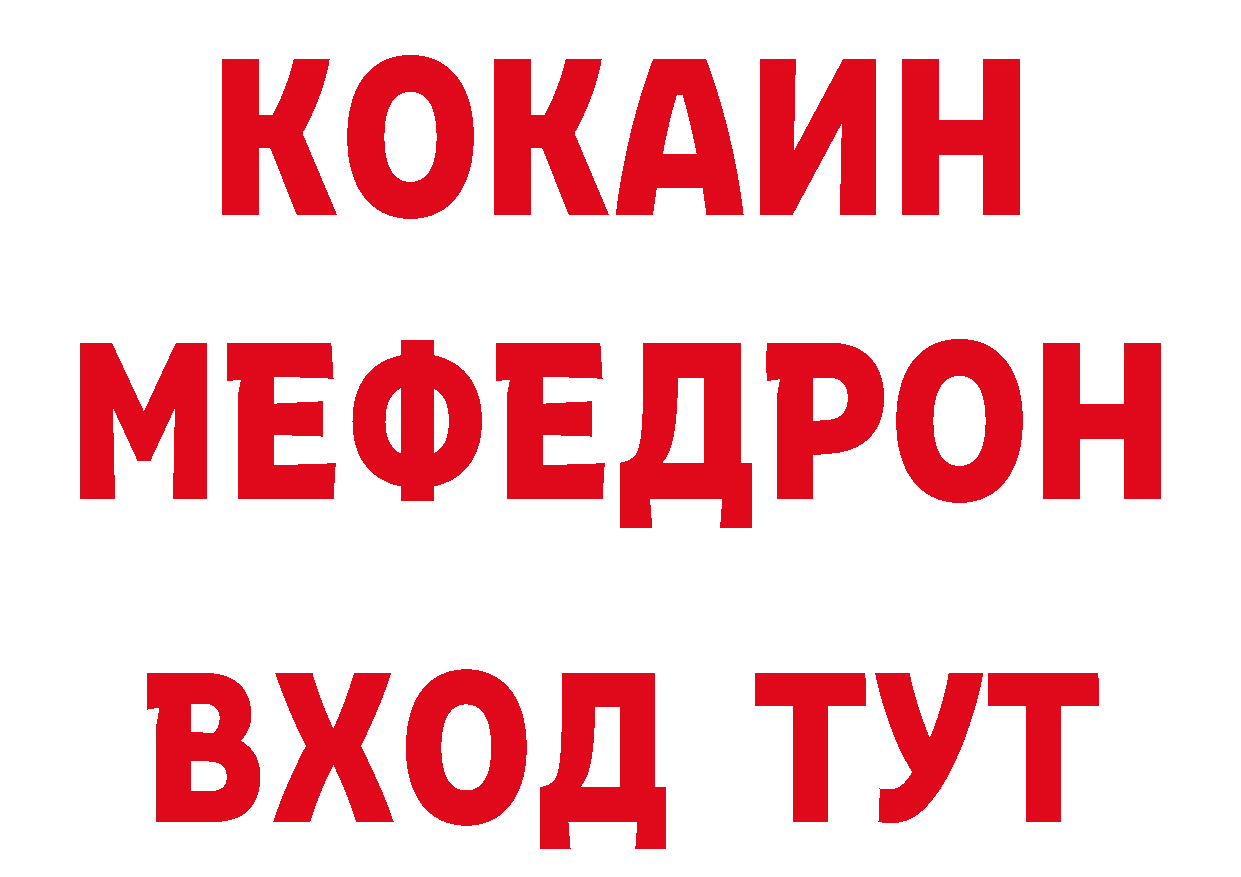 КОКАИН
МЕФЕДРОН
ВХОД ТУТ